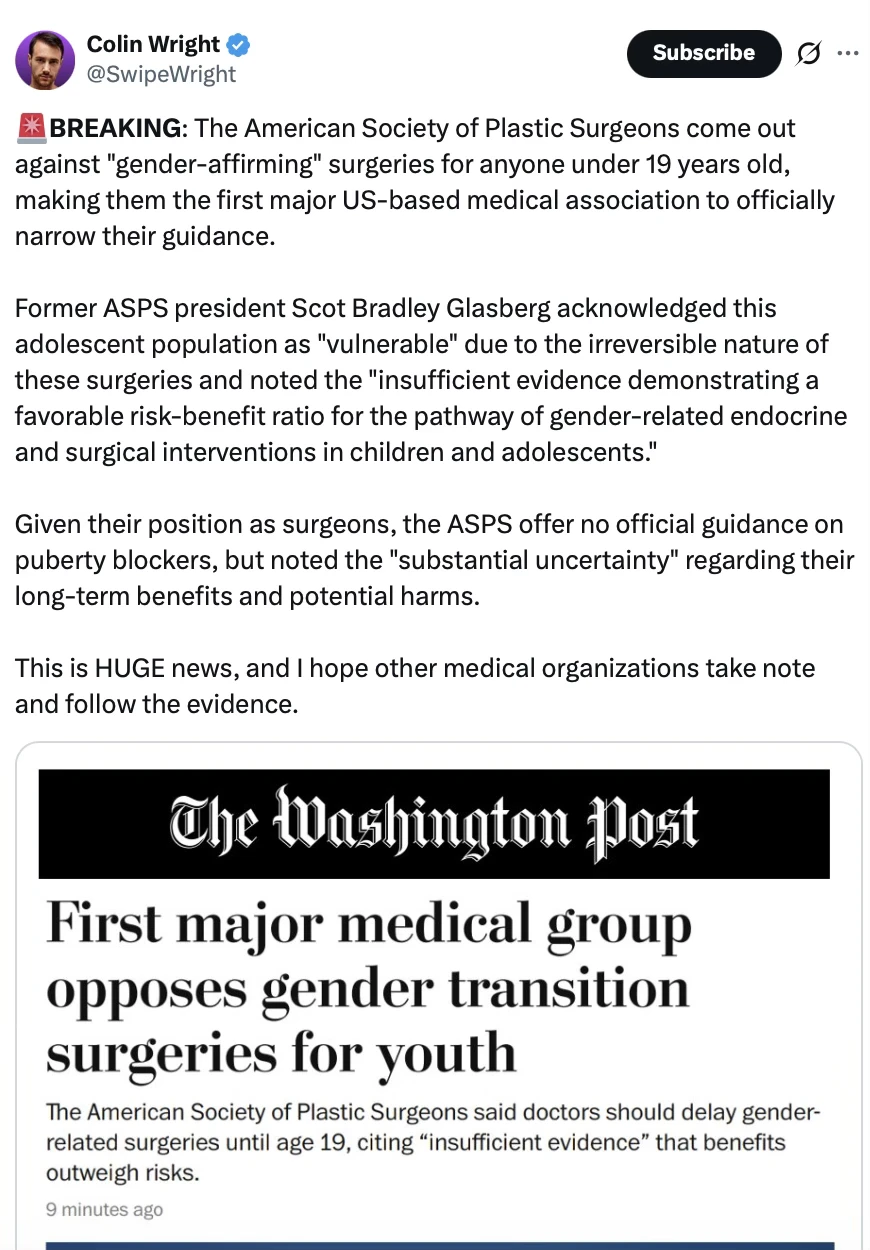 Colin Wright
@SwipeWright

Subscribe

🚨BREAKING: The American Society of Plastic Surgeons come out against "gender-affirming" surgeries for anyone under 19 years old, making them the first major US-based medical association to officially narrow their guidance.

Former ASPS president Scot Bradley Glasberg acknowledged this adolescent population as "vulnerable" due to the irreversible nature of these surgeries and noted the "insufficient evidence demonstrating a favorable risk-benefit ratio for the pathway of gender-related endocrine and surgical interventions in children and adolescents."

Given their position as surgeons, the ASPS offer no official guidance on puberty blockers, but noted the "substantial uncertainty" regarding their long-term benefits and potential harms.

This is HUGE news, and I hope other medical organizations take note and follow the evidence.

The Washington Post

First major medical group opposes gender transition surgeries for youth

The American Society of Plastic Surgeons said doctors should delay gender-related surgeries until age 19, citing “insufficient evidence” that benefits outweigh risks.

9 minutes ago